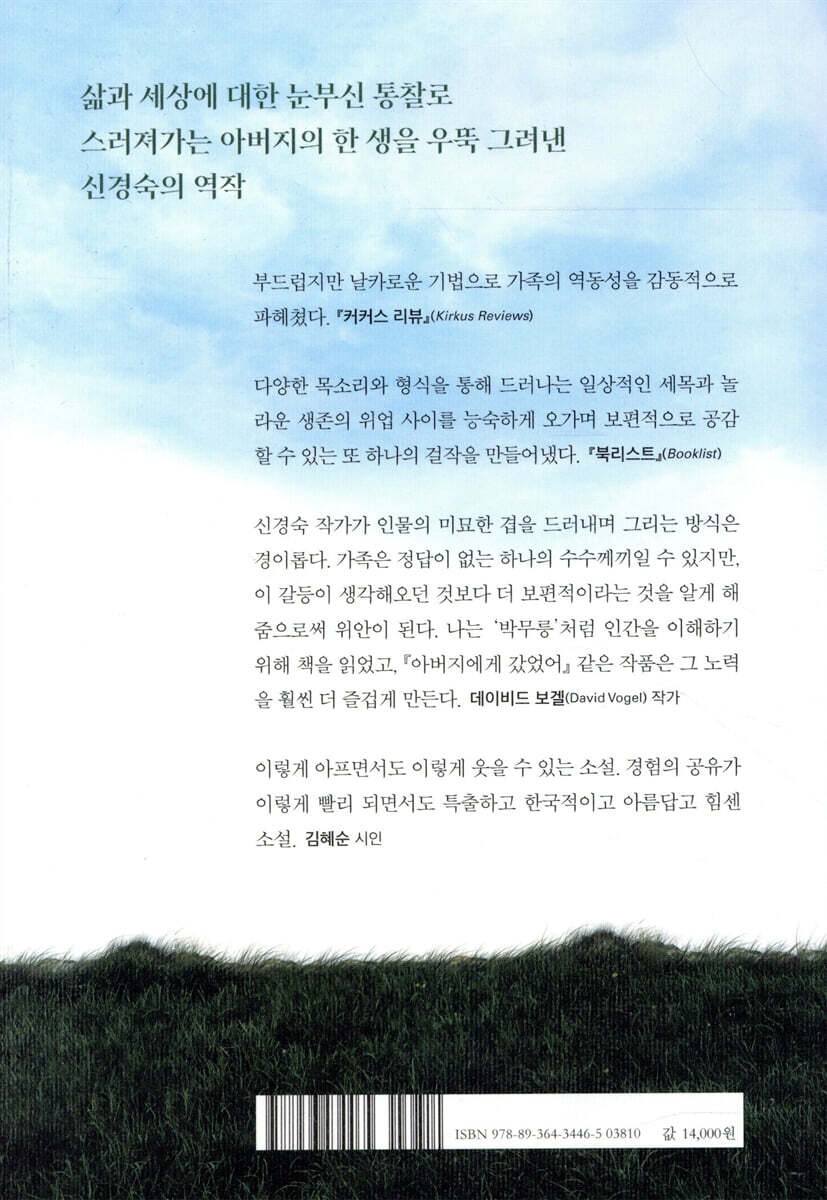 삶과 세상에 대한 눈부신 통찰로
스러져가는 아버지의 한 생을 우뚝 그려낸
신경숙의 역작

부드럽지만 날카로운 기법으로 가족의 역동성을 감동적으로 파헤쳤다. 『커커스 리뷰』(Kirkus Reviews)

다양한 목소리와 형식을 통해 드러나는 일상적인 세목과 놀라운 생존의 위업 사이를 능숙하게 오가며 보편적으로 공감할 수 있는 또 하나의 걸작을 만들어냈다. 『북리스트』(Booklist)

신경숙 작가가 인물의 미묘한 겹을 드러내며 그리는 방식은 경이롭다. 가족은 정답이 없는 하나의 수수께끼일 수 있지만, 이 갈등이 생각해오던 것보다 더 보편적이라는 것을 알게 해줌으로써 위안이 된다. 나는 '박무릉'처럼 인간을 이해하기 위해 책을 읽었고, 『아버지에게 갔었어』 같은 작품은 그 노력을 훨씬 더 즐겁게 만든다. 데이비드 보겔(David Vogel) 작가

이렇게 아프면서도 이렇게 웃을 수 있는 소설. 경험의 공유가 이렇게 빨리 되면서도 특출하고 한국적이고 아름답고 힘센 소설. 김혜순 시인

ISBN 978-89-364-3446-5 03810
값 14,000원